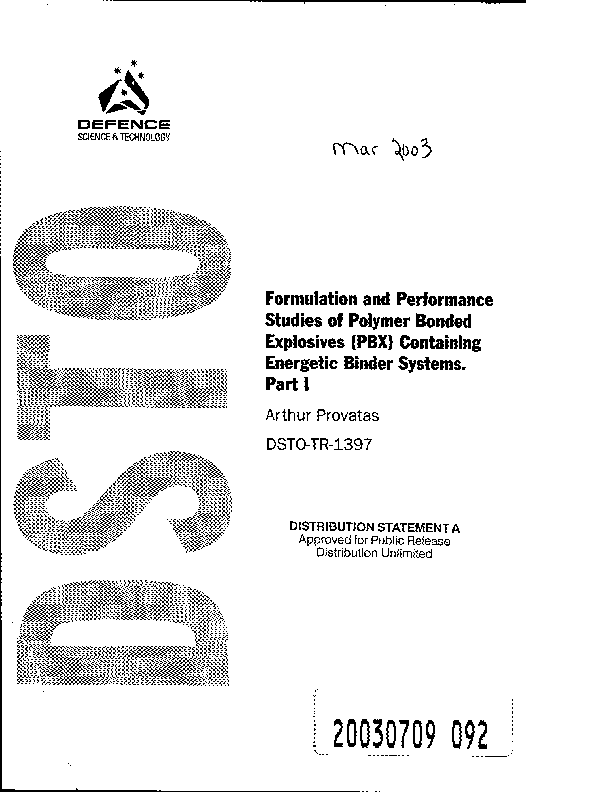 DEFENCE
SCIENCE & TECHNOLOGY

Mar 2003

DSTO

Formulation and Performance Studies of Polymer Bonded Explosives (PBX) Containing Energetic Binder Systems. Part I

Arthur Provatas

DSTO-TR-1397

DISTRIBUTION STATEMENT A
Approved for Public Release
Distribution Unlimited

20030709 092